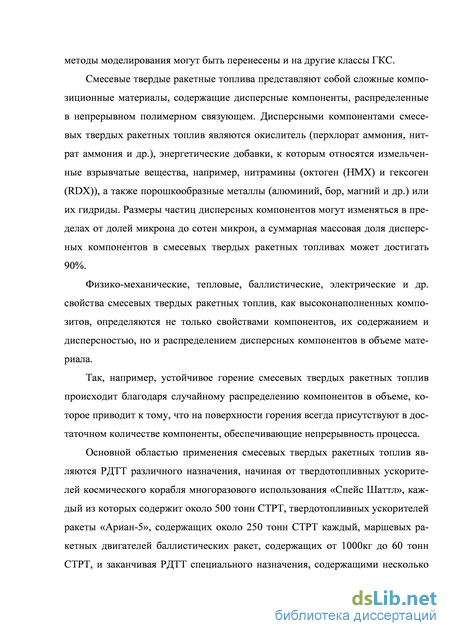 методы моделирования могут быть перенесены и на другие классы ГКС.

Смесевые твердые ракетные топлива представляют собой сложные композиционные материалы, содержащие дисперсные компоненты, распределенные в непрерывном полимерном связующем. Дисперсными компонентами смесевых твердых ракетных топлив являются окислитель (перхлорат аммония, нитрат аммония и др.), энергетические добавки, к которым относятся измельченные взрывчатые вещества, например, нитрамины (октоген (HMX) и гексоген (RDX)), а также порошкообразные металлы (алюминий, бор, магний и др.) или их гидриды. Размеры частиц дисперсных компонентов могут изменяться в пределах от долей микрона до сотен микрон, а суммарная массовая доля дисперсных компонентов в смесевых твердых ракетных топливах может достигать 90%.

Физико-механические, тепловые, баллистические, электрические и др. свойства смесевых твердых ракетных топлив, как высоконаполненных композитов, определяются не только свойствами компонентов, их содержанием и дисперсностью, но и распределением дисперсных компонентов в объеме материала.

Так, например, устойчивое горение смесевых твердых ракетных топлив происходит благодаря случайному распределению компонентов в объеме, которое приводит к тому, что на поверхности горения всегда присутствуют в достаточном количестве компоненты, обеспечивающие непрерывность процесса.

Основной областью применения смесевых твердых ракетных топлив являются РДТТ различного назначения, начиная от твердотопливных ускорителей космического корабля многоразового использования «Спейс Шаттл», каждый из которых содержит около 500 тонн СТРТ, твердотопливных ускорителей ракеты «Ариан-5», содержащих около 250 тонн СТРТ каждый, маршевых ракетных двигателей баллистических ракет, содержащих от 1000кг до 60 тонн СТРТ, и заканчивая РДТТ специального назначения, содержащими несколько

dsLib.net
библиотека диссертаций